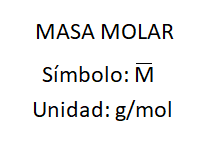 MASA MOLAR

Símbolo: $\overline{M}$

Unidad: g/mol